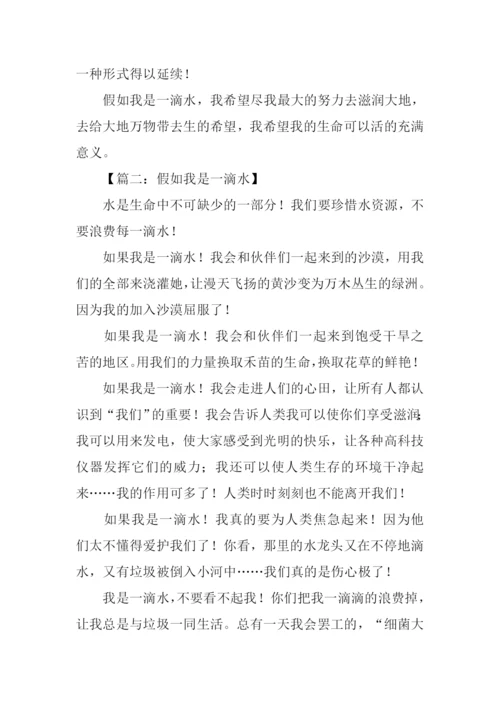 一种形式得以延续！

假如我是一滴水，我希望尽我最大的努力去滋润大地，去给大地万物带去生的希望，我希望我的生命可以活的充满意义。

【篇二：假如我是一滴水】

水是生命中不可缺少的一部分！我们要珍惜水资源，不要浪费每一滴水！

如果我是一滴水！我会和伙伴们一起来到的沙漠，用我们的全部来浇灌她，让漫天飞扬的黄沙变为万木丛生的绿洲。因为我的加入沙漠屈服了！

如果我是一滴水！我会和伙伴们一起来到饱受干旱之苦的地区。用我们的力量换取禾苗的生命，换取花草的鲜艳！

如果我是一滴水！我会走进人们的心田，让所有人都认识到“我们”的重要！我会告诉人类我可以使你们享受滋润；我可以用来发电，使大家感受到光明的快乐，让各种高科技仪器发挥它们的威力；我还可以使人类生存的环境干净起来……我的作用可多了！人类时时刻刻也不能离开我们！

如果我是一滴水！我真的要为人类焦急起来！因为他们太不懂得爱护我们了！你看，那里的水龙头又在不停地滴水，又有垃圾被倒入小河中……我们真的是伤心极了！

我是一滴水，不要看不起我！你们把我一滴滴的浪费掉，让我总是与垃圾一同生活。总有一天我会罢工的，“细菌大